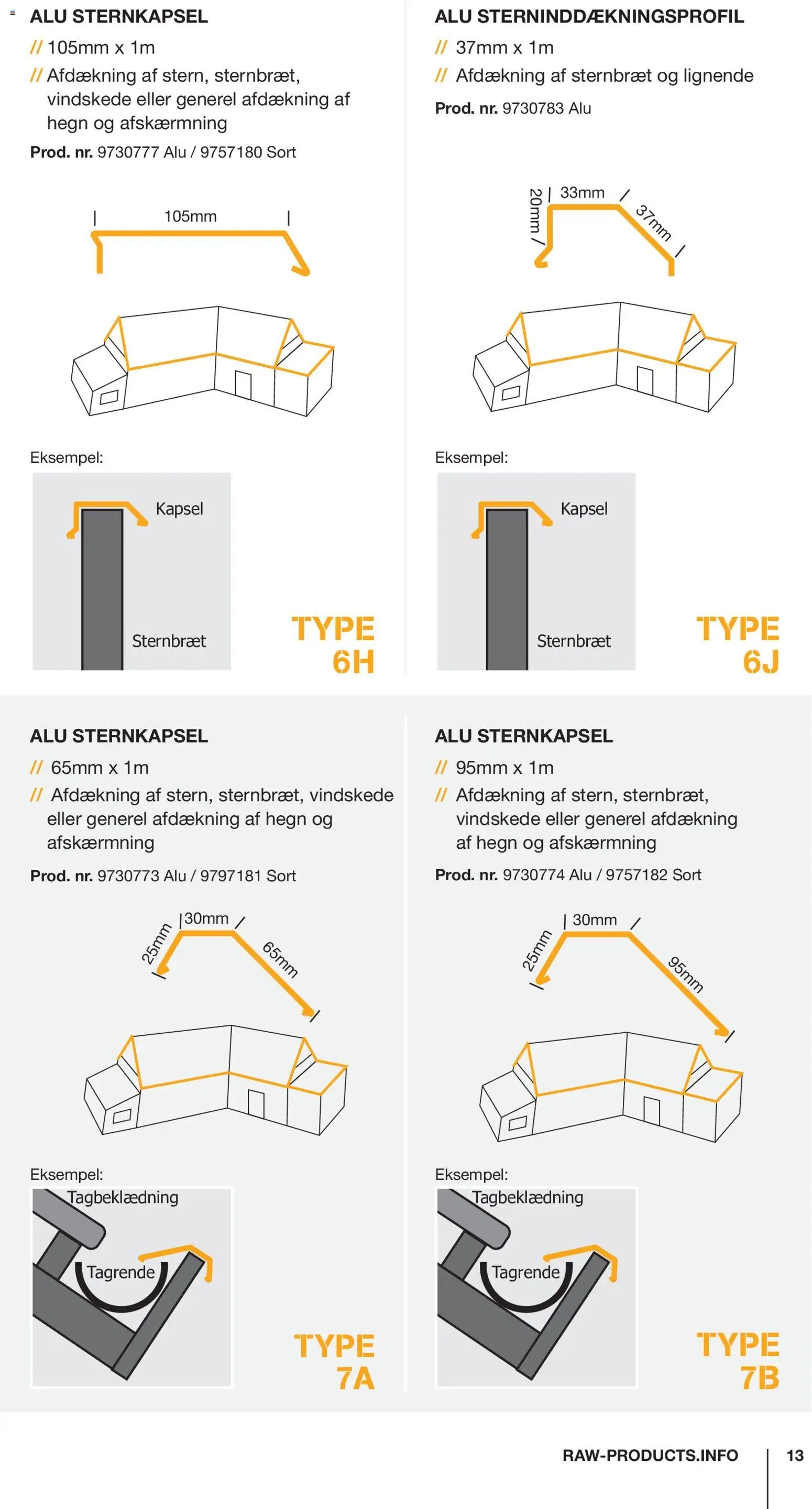 ALU STERNKAPSEL

// 105mm x 1m

// Afdækning af stern, sternbræt, vindskede eller generel afdækning af hegn og afskærmning

Prod. nr. 9730777 Alu / 9757180 Sort

105mm

Eksempel:

Kapsel

Sternbræt

TYPE 6H

ALU STERNINDDÆKNINGSPROFIL

// 37mm x 1m

// Afdækning af sternbræt og lignende

Prod. nr. 9730783 Alu

20mm

33mm

37mm

Eksempel:

Kapsel

Sternbræt

TYPE 6J

ALU STERNKAPSEL

// 65mm x 1m

// Afdækning af stern, sternbræt, vindskede eller generel afdækning af hegn og afskærmning

Prod. nr. 9730773 Alu / 9797181 Sort

25mm

30mm

65mm

Eksempel:

Tagbeklædning

Tagrende

TYPE 7A

ALU STERNKAPSEL

// 95mm x 1m

// Afdækning af stern, sternbræt, vindskede eller generel afdækning af hegn og afskærmning

Prod. nr. 9730774 Alu / 9757182 Sort

25mm

30mm

95mm

Eksempel:

Tagbeklædning

Tagrende

TYPE 7B

RAW-PRODUCTS.INFO 13